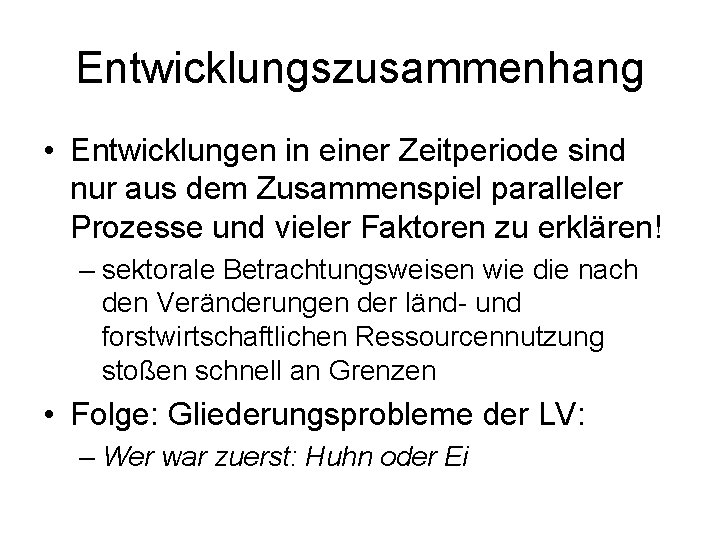 Entwicklungszusammenhang

• Entwicklungen in einer Zeitperiode sind nur aus dem Zusammenspiel paralleler Prozesse und vieler Faktoren zu erklären!

– sektorale Betrachtungsweisen wie die nach den Veränderungen der länd- und forstwirtschaftlichen Ressourcennutzung stoßen schnell an Grenzen

• Folge: Gliederungsprobleme der LV:

– Wer war zuerst: Huhn oder Ei